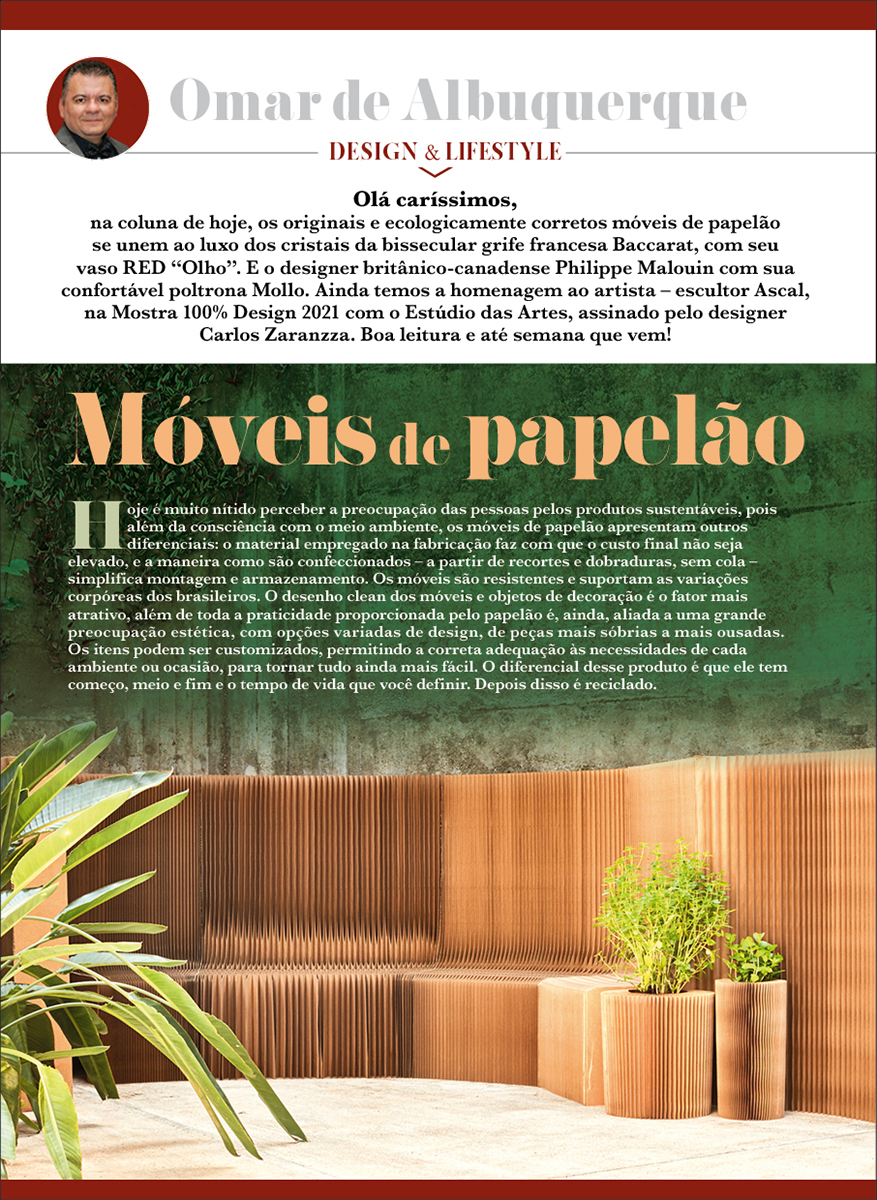 Omar de Albuquerque

DESIGN & LIFESTYLE

Olá caríssimos,
na coluna de hoje, os originais e ecologicamente corretos móveis de papelão se unem ao luxo dos cristais da bissecular grife francesa Baccarat, com seu vaso RED "Olho". E o designer britânico-canadense Philippe Malouin com sua confortável poltrona Mollo. Ainda temos a homenagem ao artista – escultor Ascal, na Mostra 100% Design 2021 com o Estúdio das Artes, assinado pelo designer Carlos Zaranzza. Boa leitura e até semana que vem!

Móveis de papelão

Hoje é muito nítido perceber a preocupação das pessoas pelos produtos sustentáveis, pois além da consciência com o meio ambiente, os móveis de papelão apresentam outros diferenciais: o material empregado na fabricação faz com que o custo final não seja elevado, e a maneira como são confeccionados – a partir de recortes e dobraduras, sem cola – simplifica montagem e armazenamento. Os móveis são resistentes e suportam as variações corpóreas dos brasileiros. O desenho clean dos móveis e objetos de decoração é o fator mais atrativo, além de toda a praticidade proporcionada pelo papelão é, ainda, aliada a uma grande preocupação estética, com opções variadas de design, de peças mais sóbrias a mais ousadas. Os itens podem ser customizados, permitindo a correta adequação às necessidades de cada ambiente ou ocasião, para tornar tudo ainda mais fácil. O diferencial desse produto é que ele tem começo, meio e fim e o tempo de vida que você definir. Depois disso é reciclado.